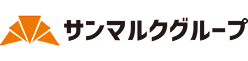 サンマルクグループ